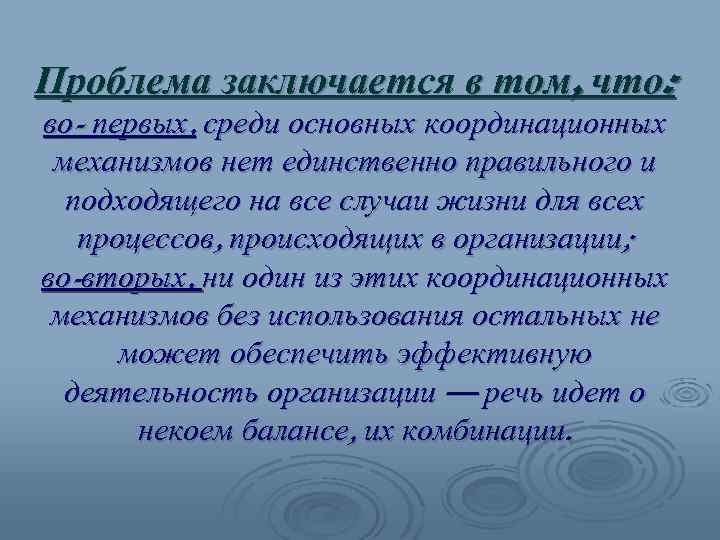 Проблема заключается в том, что:
во- первых, среди основных координационных механизмов нет единственно правильного и подходящего на все случаи жизни для всех процессов, происходящих в организации;
во-вторых, ни один из этих координационных механизмов без использования остальных не может обеспечить эффективную деятельность организации — речь идет о некоем балансе, их комбинации.